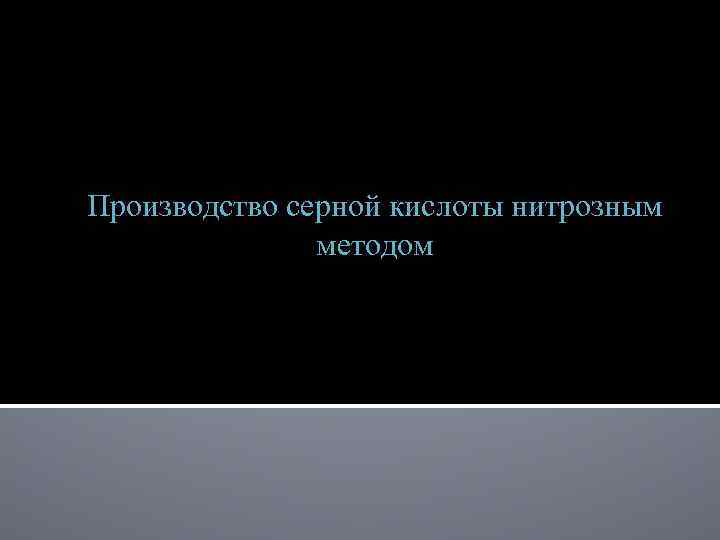 Производство серной кислоты нитрозным методом